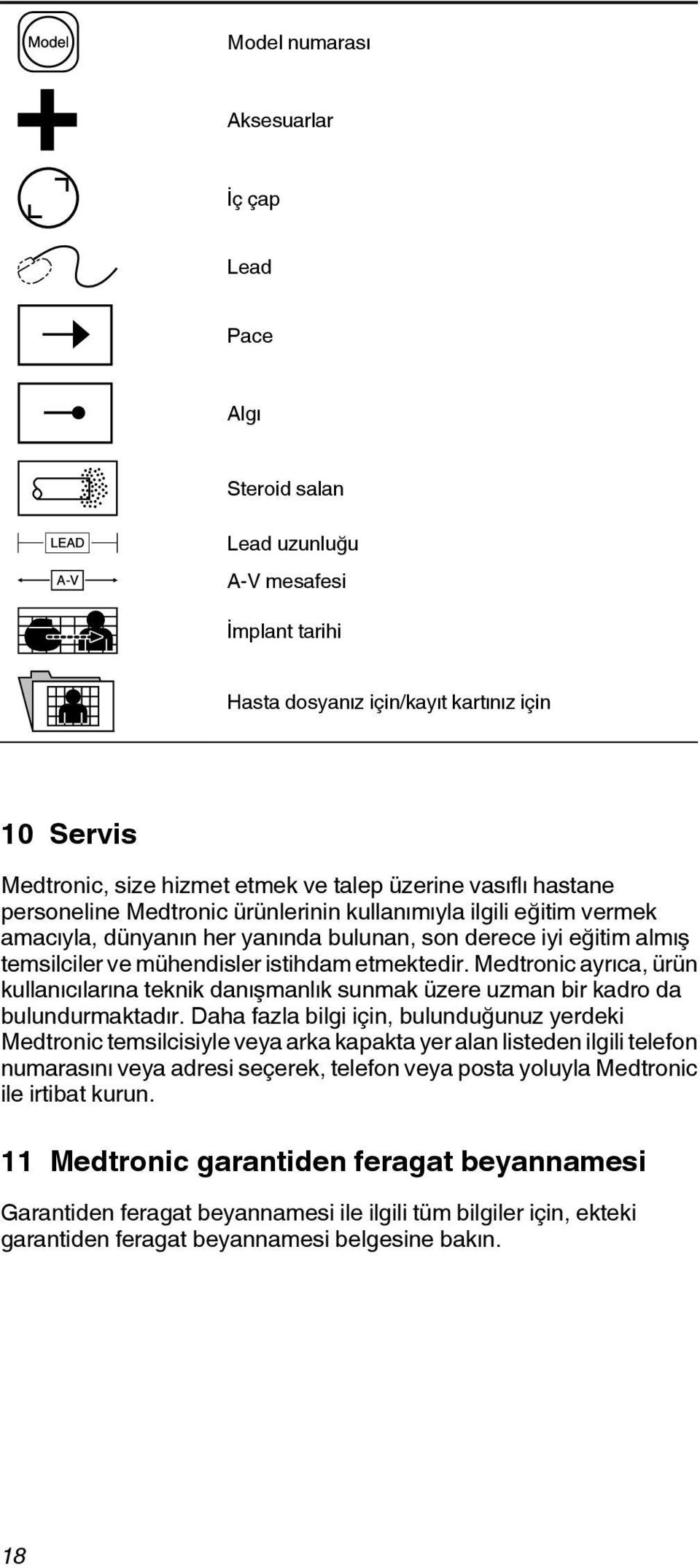 Model

Model numarası

Aksesuarlar

İç çap

Lead

Pace

Algı

Steroid salan

LEAD

Lead uzunluğu

A-V

A-V mesafesi

İmplant tarihi

Hasta dosyanız için/kayıt kartınız için

10 Servis

Medtronic, size hizmet etmek ve talep üzerine vasıflı hastane personeline Medtronic ürünlerinin kullanımıyla ilgili eğitim vermek amacıyla, dünyanın her yanında bulunan, son derece iyi eğitim almış temsilciler ve mühendisler istihdam etmektedir. Medtronic ayrıca, ürün kullanıcılarına teknik danışmanlık sunmak üzere uzman bir kadro da bulundurmaktadır. Daha fazla bilgi için, bulunduğunuz yerdeki Medtronic temsilcisiyle veya arka kapakta yer alan listeden ilgili telefon numarasını veya adresi seçerek, telefon veya posta yoluyla Medtronic ile irtibat kurun.

11 Medtronic garantiden feragat beyannamesi

Garantiden feragat beyannamesi ile ilgili tüm bilgiler için, ekteki garantiden feragat beyannamesi belgesine bakın.

18